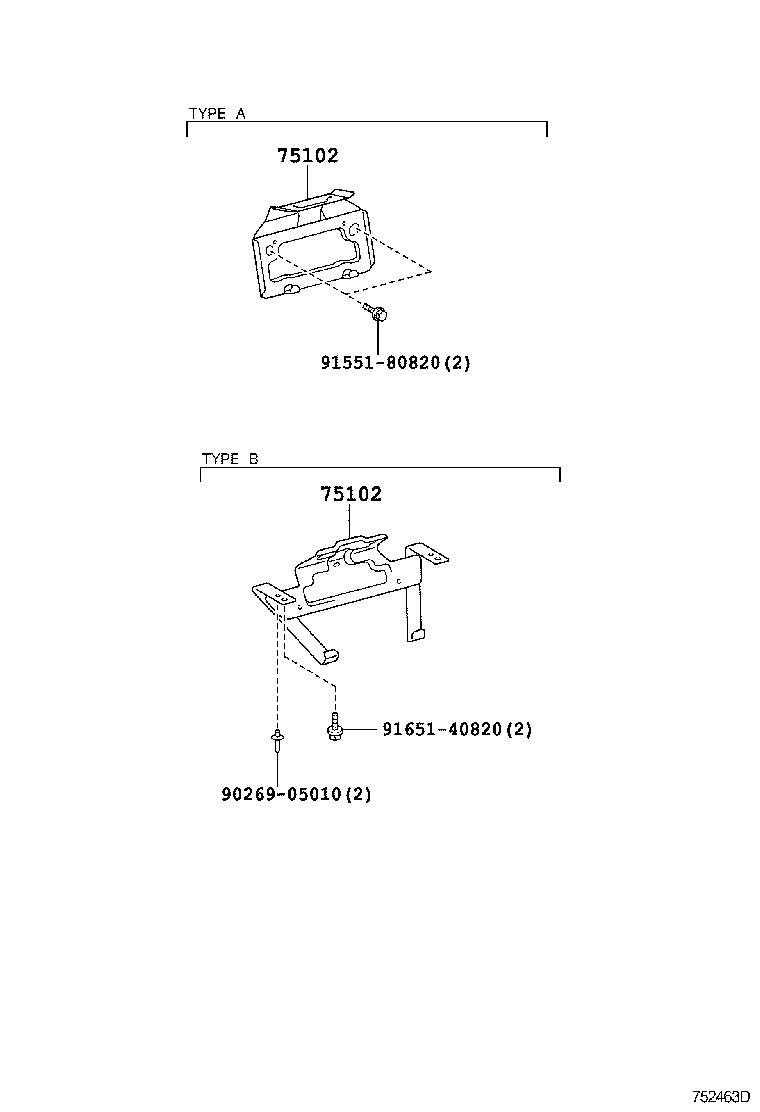 TYPE A

75102

91551-80820(2)

TYPE B

75102

91651-40820(2)

90269-05010(2)

752463D